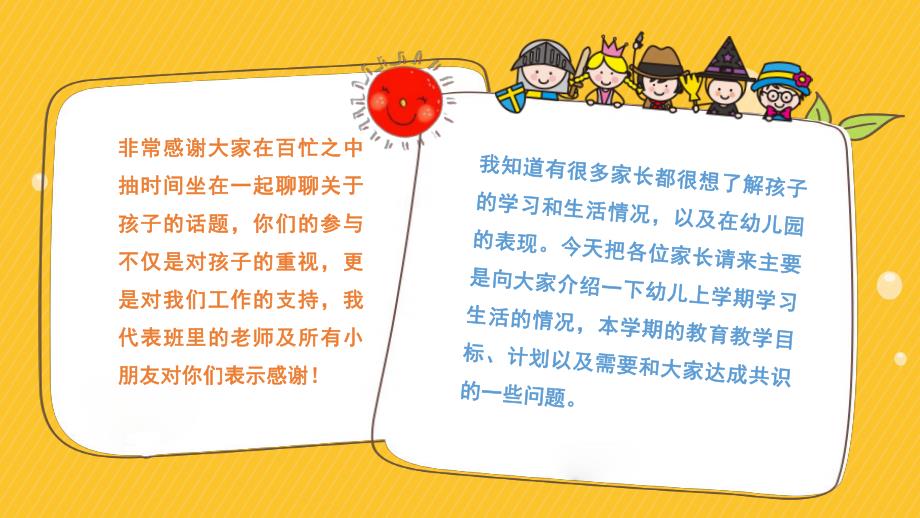 非常感谢大家在百忙之中抽时间坐在一起聊聊关于孩子的话题，你们的参与不仅是对孩子的重视，更是对我们工作的支持，我代表班里的老师及所有小朋友对你们表示感谢！

我知道有很多家长都很想了解孩子的学习和生活情况，以及在幼儿园的表现。今天把各位家长请来主要是向大家介绍一下幼儿上学期学习生活的情况，本学期的教育教学目标、计划以及需要和大家达成共识的一些问题。